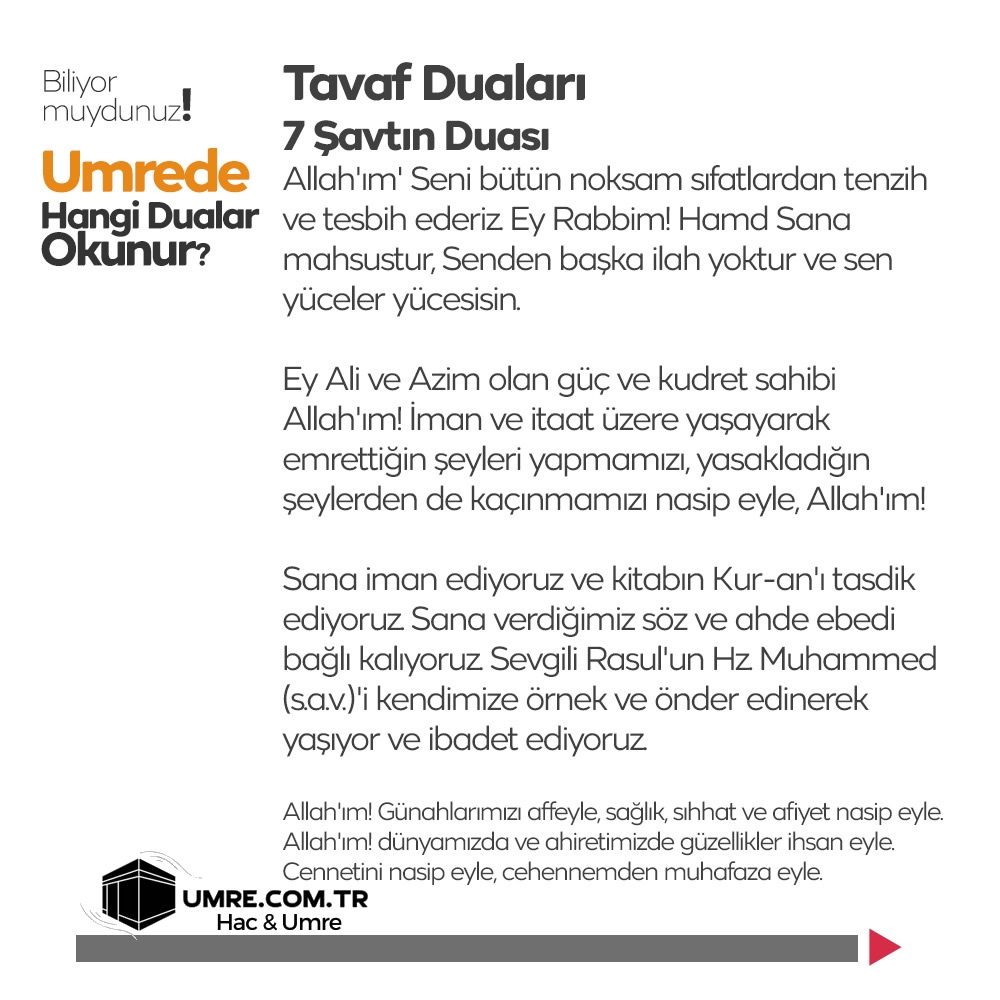 Biliyor muydunuz!

Umrede
Hangi Dualar
Okunur?

Tavaf Duaları
7 Şavtın Duası

Allah'ım' Seni bütün noksam sıfatlardan tenzih ve tesbih ederiz. Ey Rabbim! Hamd Sana mahsustur, Senden başka ilah yoktur ve sen yüceler yücesisin.

Ey Ali ve Azim olan güç ve kudret sahibi Allah'ım! İman ve itaat üzere yaşayarak emrettiğin şeyleri yapmamızı, yasakladığın şeylerden de kaçınmamızı nasip eyle, Allah'ım!

Sana iman ediyoruz ve kitabın Kur-an'ı tasdik ediyoruz. Sana verdiğimiz söz ve ahde ebedi bağlı kalıyoruz. Sevgili Rasul'un Hz. Muhammed (s.a.v.)'i kendimize örnek ve önder edinerek yaşıyor ve ibadet ediyoruz.

Allah'ım! Günahlarımızı affeyle, sağlık, sıhhat ve afiyet nasip eyle. Allah'ım! dünyamızda ve ahiretimizde güzellikler ihsan eyle. Cennetini nasip eyle, cehennemden muhafaza eyle.

UMRE.COM.TR
Hac & Umre